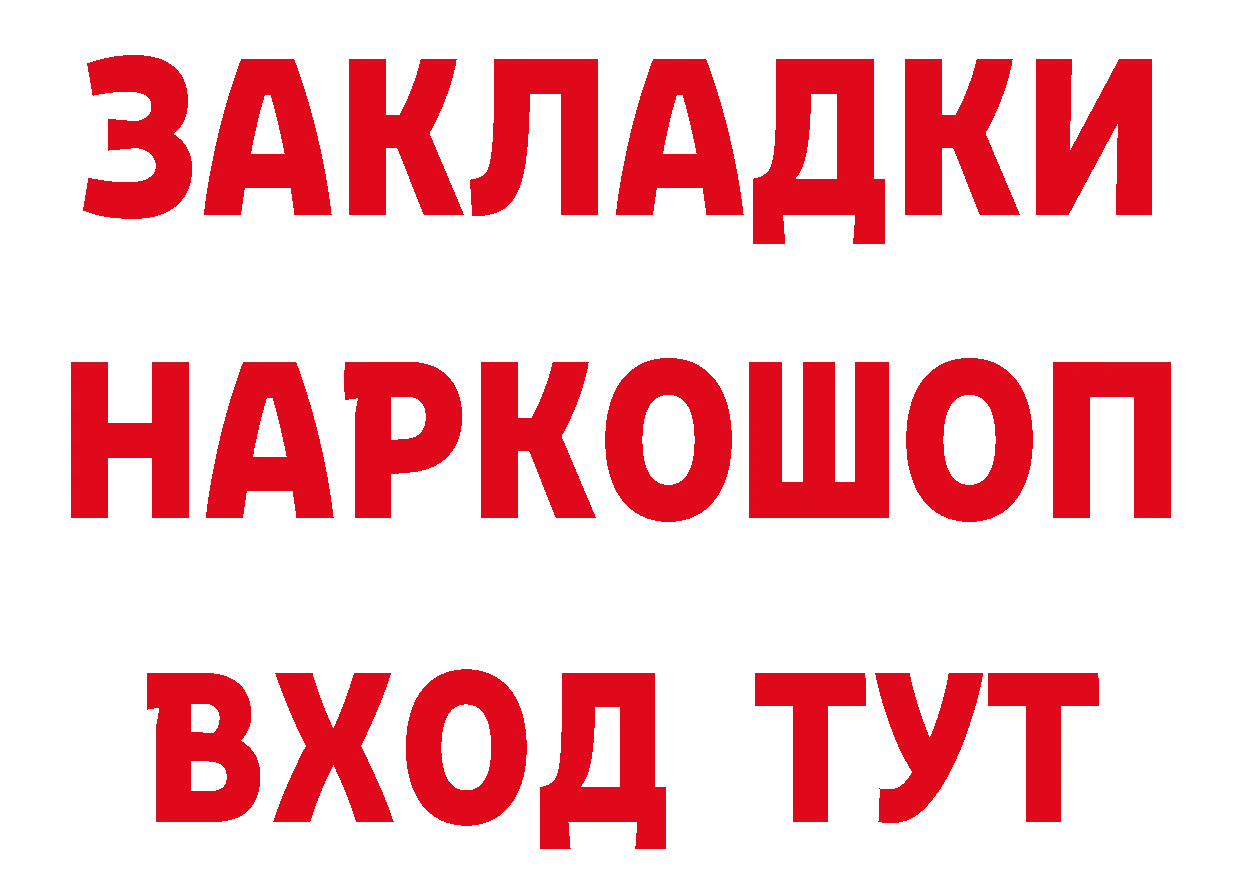 ЗАКЛАДКИ
НАРКОШОП
ВХОД ТУТ